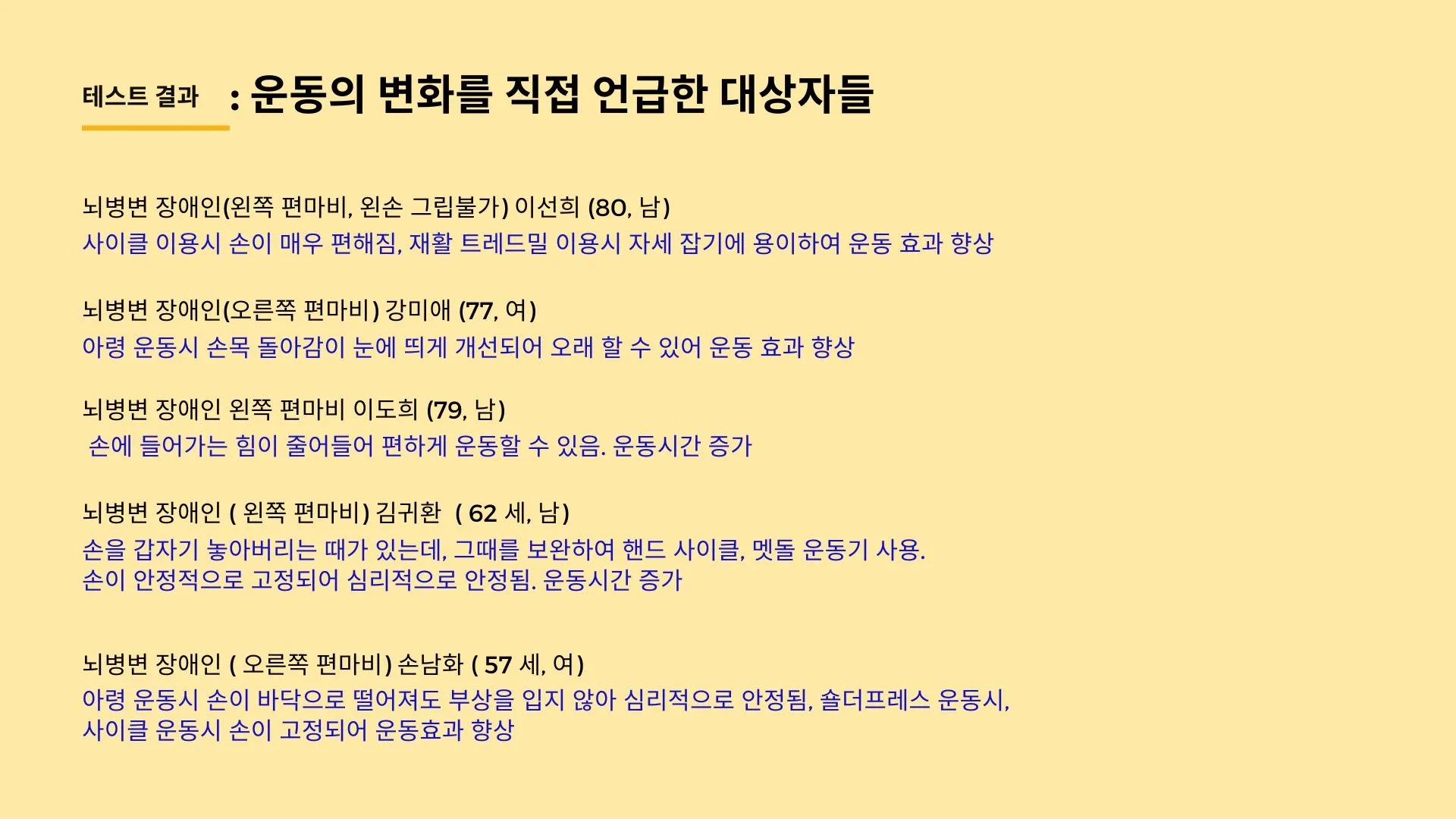 테스트 결과 : 운동의 변화를 직접 언급한 대상자들

뇌병변 장애인(왼쪽 편마비, 왼손 그립불가) 이선희 (80, 남)
사이클 이용시 손이 매우 편해짐, 재활 트레드밀 이용시 자세 잡기에 용이하여 운동 효과 향상

뇌병변 장애인(오른쪽 편마비) 강미애 (77, 여)
아령 운동시 손목 돌아감이 눈에 띄게 개선되어 오래 할 수 있어 운동 효과 향상

뇌병변 장애인 왼쪽 편마비 이도희 (79, 남)
손에 들어가는 힘이 줄어들어 편하게 운동할 수 있음. 운동시간 증가

뇌병변 장애인 ( 왼쪽 편마비) 김귀환 ( 62 세, 남)
손을 갑자기 놓아버리는 때가 있는데, 그때를 보완하여 핸드 사이클, 멧돌 운동기 사용.
손이 안정적으로 고정되어 심리적으로 안정됨. 운동시간 증가

뇌병변 장애인 ( 오른쪽 편마비) 손남화 ( 57 세, 여)
아령 운동시 손이 바닥으로 떨어져도 부상을 입지 않아 심리적으로 안정됨, 숄더프레스 운동시,
사이클 운동시 손이 고정되어 운동효과 향상